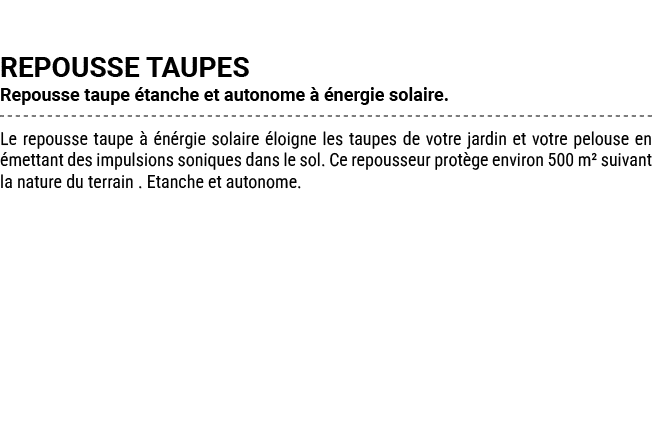 REPOUSSE TAUPES
Repousse taupe étanche et autonome à énergie solaire.

Le repousse taupe à énérgie solaire éloigne les taupes de votre jardin et votre pelouse en émettant des impulsions soniques dans le sol. Ce repousseur protège environ 500 m² suivant la nature du terrain . Etanche et autonome.